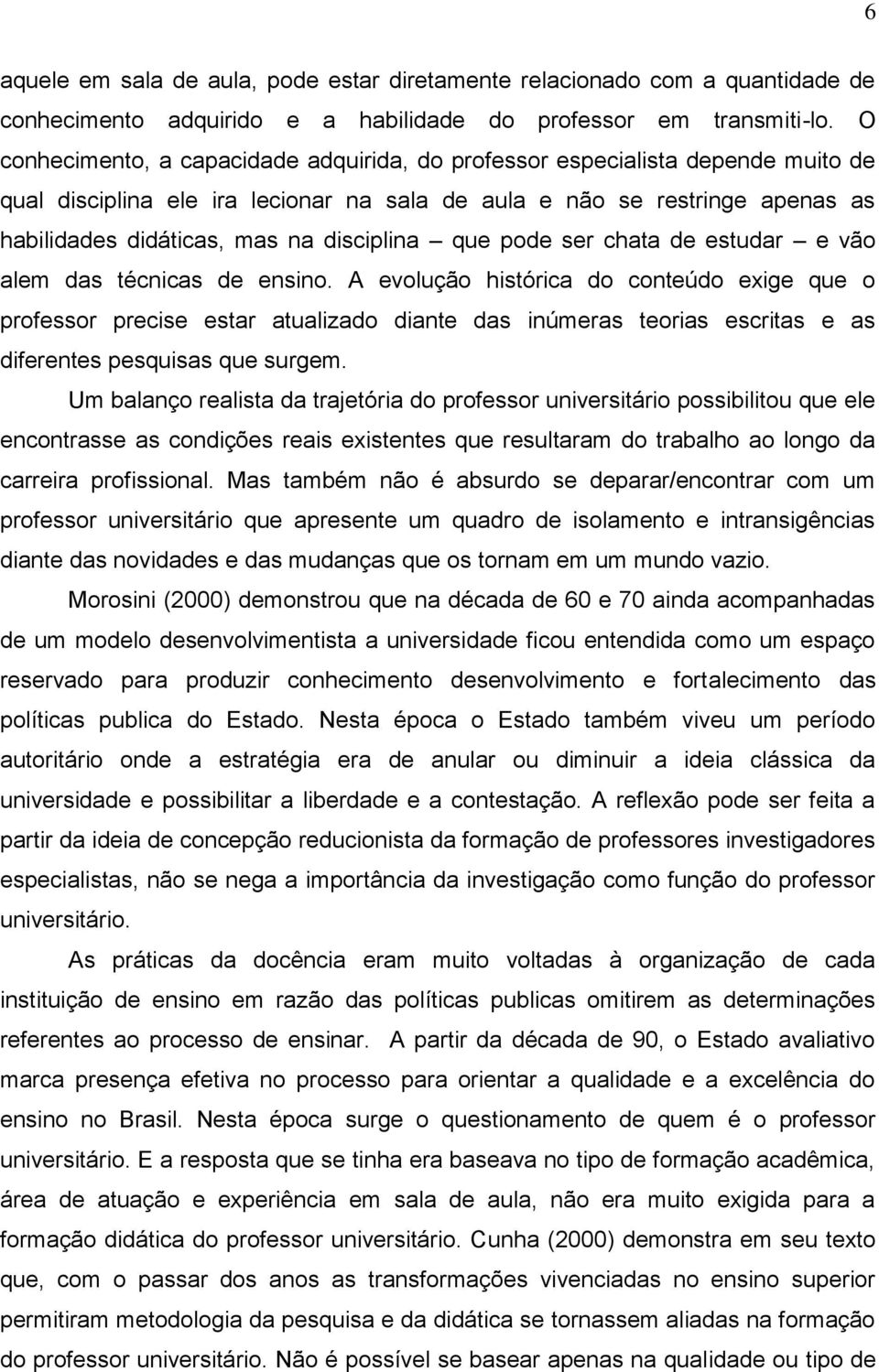 6

aquele em sala de aula, pode estar diretamente relacionado com a quantidade de conhecimento adquirido e a habilidade do professor em transmiti-lo. O conhecimento, a capacidade adquirida, do professor especialista depende muito de qual disciplina ele ira lecionar na sala de aula e não se restringe apenas as habilidades didáticas, mas na disciplina – que pode ser chata de estudar – e vão alem das técnicas de ensino. A evolução histórica do conteúdo exige que o professor precise estar atualizado diante das inúmeras teorias escritas e as diferentes pesquisas que surgem.

Um balanço realista da trajetória do professor universitário possibilitou que ele encontrasse as condições reais existentes que resultaram do trabalho ao longo da carreira profissional. Mas também não é absurdo se deparar/encontrar com um professor universitário que apresente um quadro de isolamento e intransigências diante das novidades e das mudanças que os tornam em um mundo vazio.

Morosini (2000) demonstrou que na década de 60 e 70 ainda acompanhadas de um modelo desenvolvimentista a universidade ficou entendida como um espaço reservado para produzir conhecimento desenvolvimento e fortalecimento das políticas publica do Estado. Nesta época o Estado também viveu um período autoritário onde a estratégia era de anular ou diminuir a ideia clássica da universidade e possibilitar a liberdade e a contestação. A reflexão pode ser feita a partir da ideia de concepção reducionista da formação de professores investigadores especialistas, não se nega a importância da investigação como função do professor universitário.

As práticas da docência eram muito voltadas à organização de cada instituição de ensino em razão das políticas publicas omitirem as determinações referentes ao processo de ensinar. A partir da década de 90, o Estado avaliativo marca presença efetiva no processo para orientar a qualidade e a excelência do ensino no Brasil. Nesta época surge o questionamento de quem é o professor universitário. E a resposta que se tinha era baseava no tipo de formação acadêmica, área de atuação e experiência em sala de aula, não era muito exigida para a formação didática do professor universitário. Cunha (2000) demonstra em seu texto que, com o passar dos anos as transformações vivenciadas no ensino superior permitiram metodologia da pesquisa e da didática se tornassem aliadas na formação do professor universitário. Não é possível se basear apenas na qualidade ou tipo de